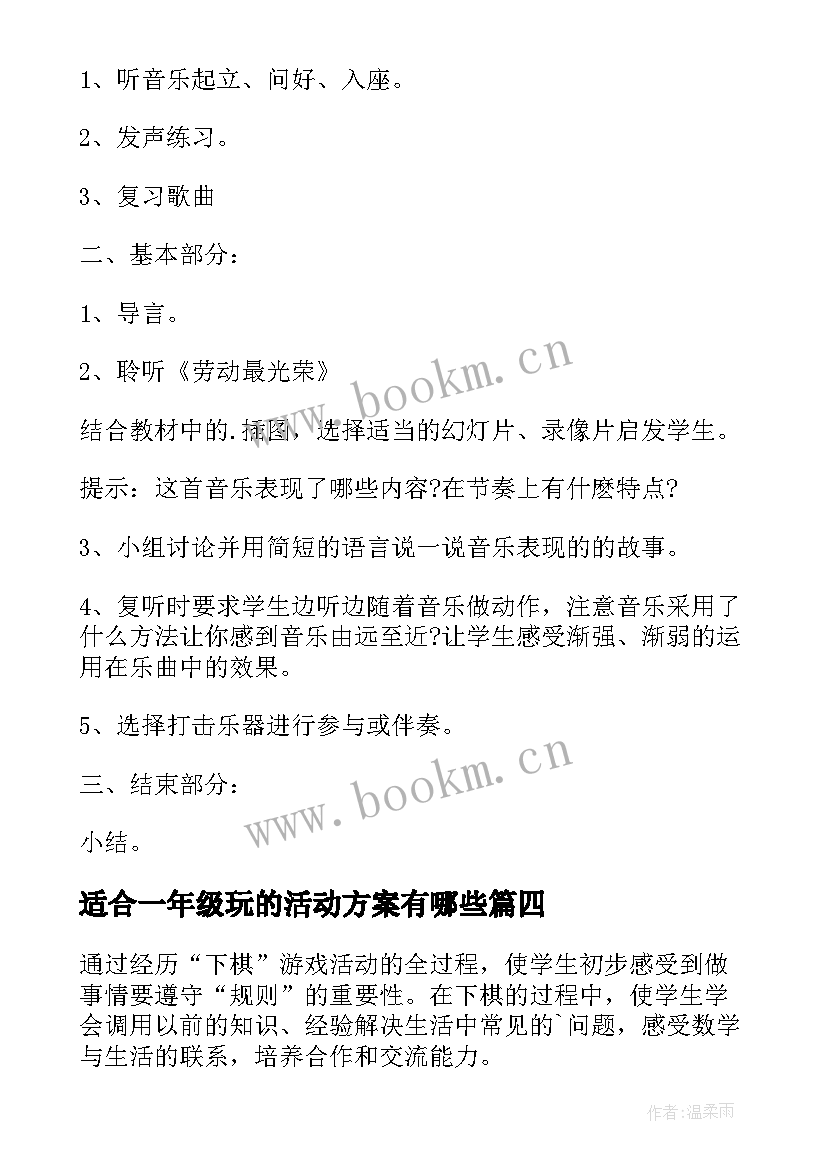 1、听音乐起立、问好、入座。

2、发声练习。

3、复习歌曲

二、基本部分：

1、导言。

2、聆听《劳动最光荣》

结合教材中的.插图，选择适当的幻灯片、录像片启发学生。

提示：这首音乐表现了哪些内容?在节奏上有什麽特点?

3、小组讨论并用简短的语言说一说音乐表现的的故事。

4、复听时要求学生边听边随着音乐做动作，注意音乐采用了什么方法让你感到音乐由远至近?让学生感受渐强、渐弱的运用在乐曲中的效果。

5、选择打击乐器进行参与或伴奏。

三、结束部分：

小结。

www.bookm.cn

www.bookm.cn

适合一年级玩的活动方案有哪些篇四

通过经历“下棋”游戏活动的全过程，使学生初步感受到做事情要遵守“规则”的重要性。在下棋的过程中，使学生学会调用以前的知识、经验解决生活中常见的`问题，感受数学与生活的联系，培养合作和交流能力。

作者:温柔雨